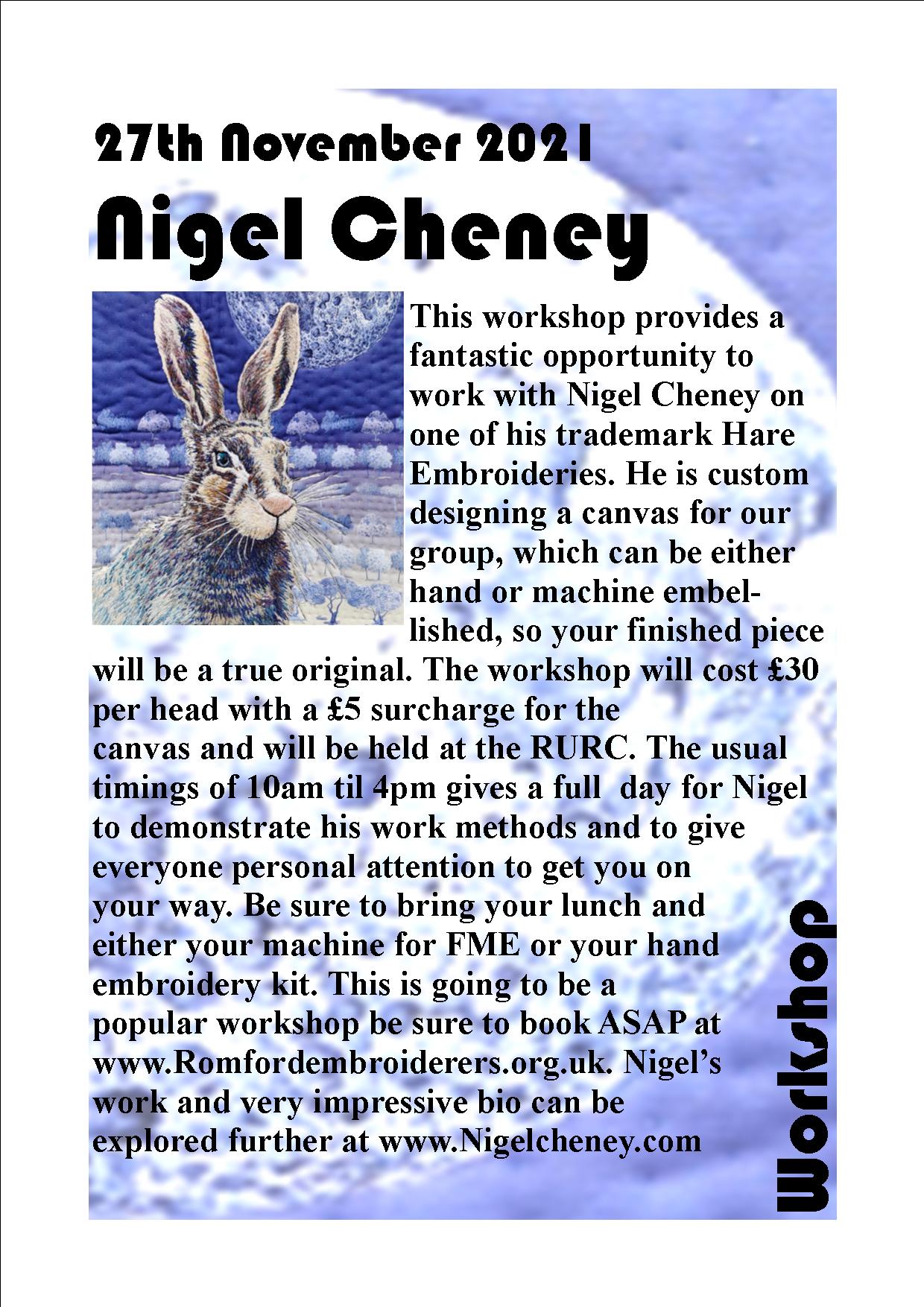 27th November 2021

Nigel Cheney

This workshop provides a fantastic opportunity to work with Nigel Cheney on one of his trademark Hare Embroideries. He is custom designing a canvas for our group, which can be either hand or machine embellished, so your finished piece will be a true original. The workshop will cost £30 per head with a £5 surcharge for the canvas and will be held at the RURC. The usual timings of 10am til 4pm gives a full day for Nigel to demonstrate his work methods and to give everyone personal attention to get you on your way. Be sure to bring your lunch and either your machine for FME or your hand embroidery kit. This is going to be a popular workshop be sure to book ASAP at www.Romfordembroiderers.org.uk. Nigel's work and very impressive bio can be explored further at www.Nigelcheney.com

Workshop